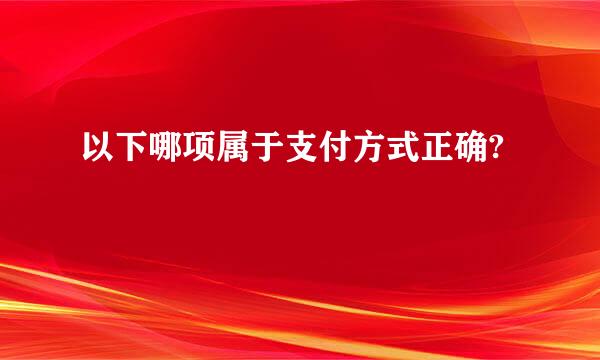 以下哪项属于支付方式正确?